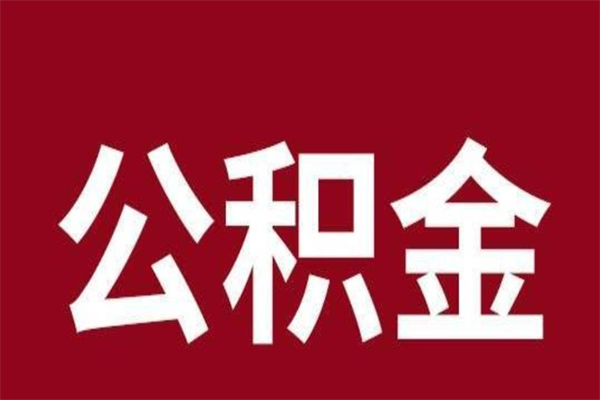 公积金